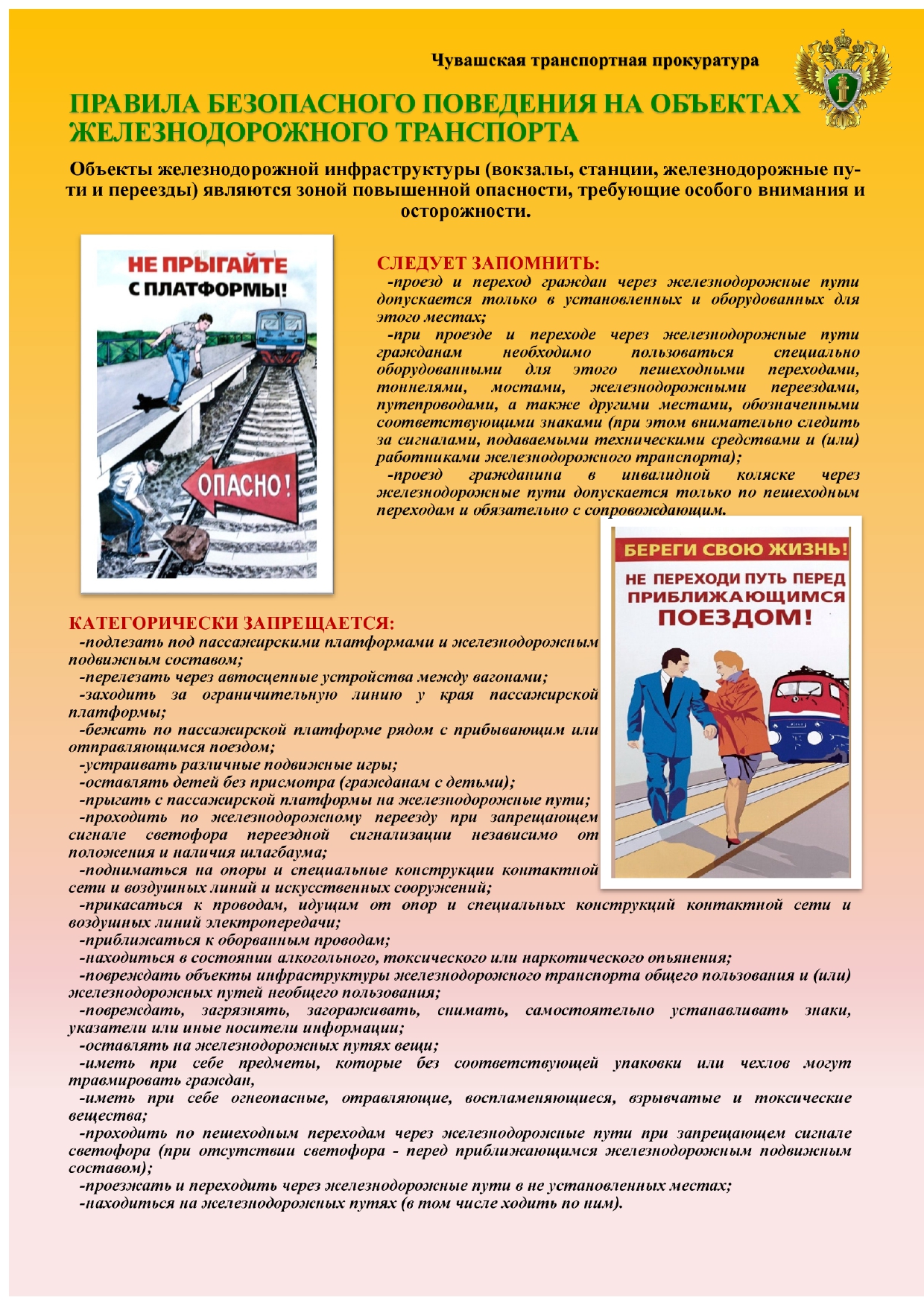 Чувашская транспортная прокуратура

ПРАВИЛА БЕЗОПАСНОГО ПОВЕДЕНИЯ НА ОБЪЕКТАХ ЖЕЛЕЗНОДОРОЖНОГО ТРАНСПОРТА

Объекты железнодорожной инфраструктуры (вокзалы, станции, железнодорожные пути и переезды) являются зоной повышенной опасности, требующие особого внимания и осторожности.

НЕ ПРЫГАЙТЕ С ПЛАТФОРМЫ!

ОПАСНО!

СЛЕДУЕТ ЗАПОМНИТЬ:
-проезд и переход граждан через железнодорожные пути допускается только в установленных и оборудованных для этого местах;
-при проезде и переходе через железнодорожные пути гражданам необходимо пользоваться специально оборудованными для этого пешеходными переходами, тоннелями, мостами, железнодорожными переездами, путепроводами, а также другими местами, обозначенными соответствующими знаками (при этом внимательно следить за сигналами, подаваемыми техническими средствами и (или) работниками железнодорожного транспорта);
-проезд гражданина в инвалидной коляске через железнодорожные пути допускается только по пешеходным переходам и обязательно с сопровождающим.

БЕРЕГИ СВОЮ ЖИЗНЬ!
НЕ ПЕРЕХОДИ ПУТЬ ПЕРЕД ПРИБЛИЖАЮЩИМСЯ ПОЕЗДОМ!

КАТЕГОРИЧЕСКИ ЗАПРЕЩАЕТСЯ:
-подлезать под пассажирскими платформами и железнодорожным подвижным составом;
-перелезать через автосцепные устройства между вагонами;
-заходить за ограничительную линию у края пассажирской платформы;
-бежать по пассажирской платформе рядом с прибывающим или отправляющимся поездом;
-устраивать различные подвижные игры;
-оставлять детей без присмотра (гражданам с детьми);
-прыгать с пассажирской платформы на железнодорожные пути;
-проходить по железнодорожному переезду при запрещающем сигнале светофора переездной сигнализации независимо от положения и наличия шлагбаума;
-подниматься на опоры и специальные конструкции контактной сети и воздушных линий и искусственных сооружений;
-прикасаться к проводам, идущим от опор и специальных конструкций контактной сети и воздушных линий электропередачи;
-приближаться к оборванным проводам;
-находиться в состоянии алкогольного, токсического или наркотического опьянения;
-повреждать объекты инфраструктуры железнодорожного транспорта общего пользования и (или) железнодорожных путей необщего пользования;
-повреждать, загрязнять, загораживать, снимать, самостоятельно устанавливать знаки, указатели или иные носители информации;
-оставлять на железнодорожных путях вещи;
-иметь при себе предметы, которые без соответствующей упаковки или чехлов могут травмировать граждан,
-иметь при себе огнеопасные, отравляющие, воспламеняющиеся, взрывчатые и токсические вещества;
-проходить по пешеходным переходам через железнодорожные пути при запрещающем сигнале светофора (при отсутствии светофора - перед приближающимся железнодорожным подвижным составом);
-проезжать и переходить через железнодорожные пути в не установленных местах;
-находиться на железнодорожных путях (в том числе ходить по ним).